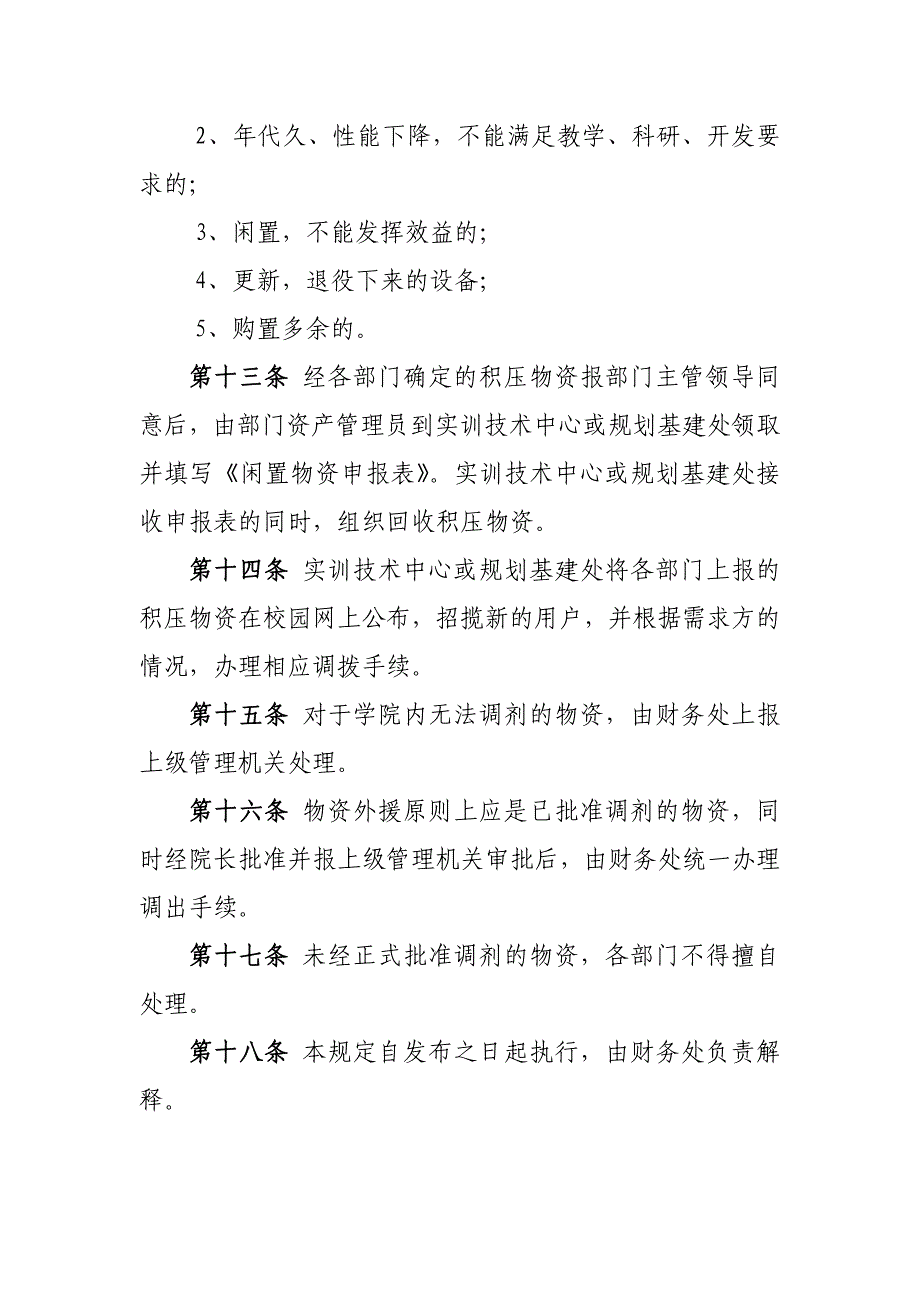 2、年代久、性能下降，不能满足教学、科研、开发要求的；

3、闲置，不能发挥效益的；

4、更新，退役下来的设备；

5、购置多余的。

第十三条 经各部门确定的积压物资报部门主管领导同意后，由部门资产管理员到实训技术中心或规划基建处领取并填写《闲置物资申报表》。实训技术中心或规划基建处接收申报表的同时，组织回收积压物资。

第十四条 实训技术中心或规划基建处将各部门上报的积压物资在校园网上公布，招揽新的用户，并根据需求方的情况，办理相应调拨手续。

第十五条 对于学院内无法调剂的物资，由财务处上报上级管理机关处理。

第十六条 物资外援原则上应是已批准调剂的物资，同时经院长批准并报上级管理机关审批后，由财务处统一办理调出手续。

第十七条 未经正式批准调剂的物资，各部门不得擅自处理。

第十八条 本规定自发布之日起执行，由财务处负责解释。